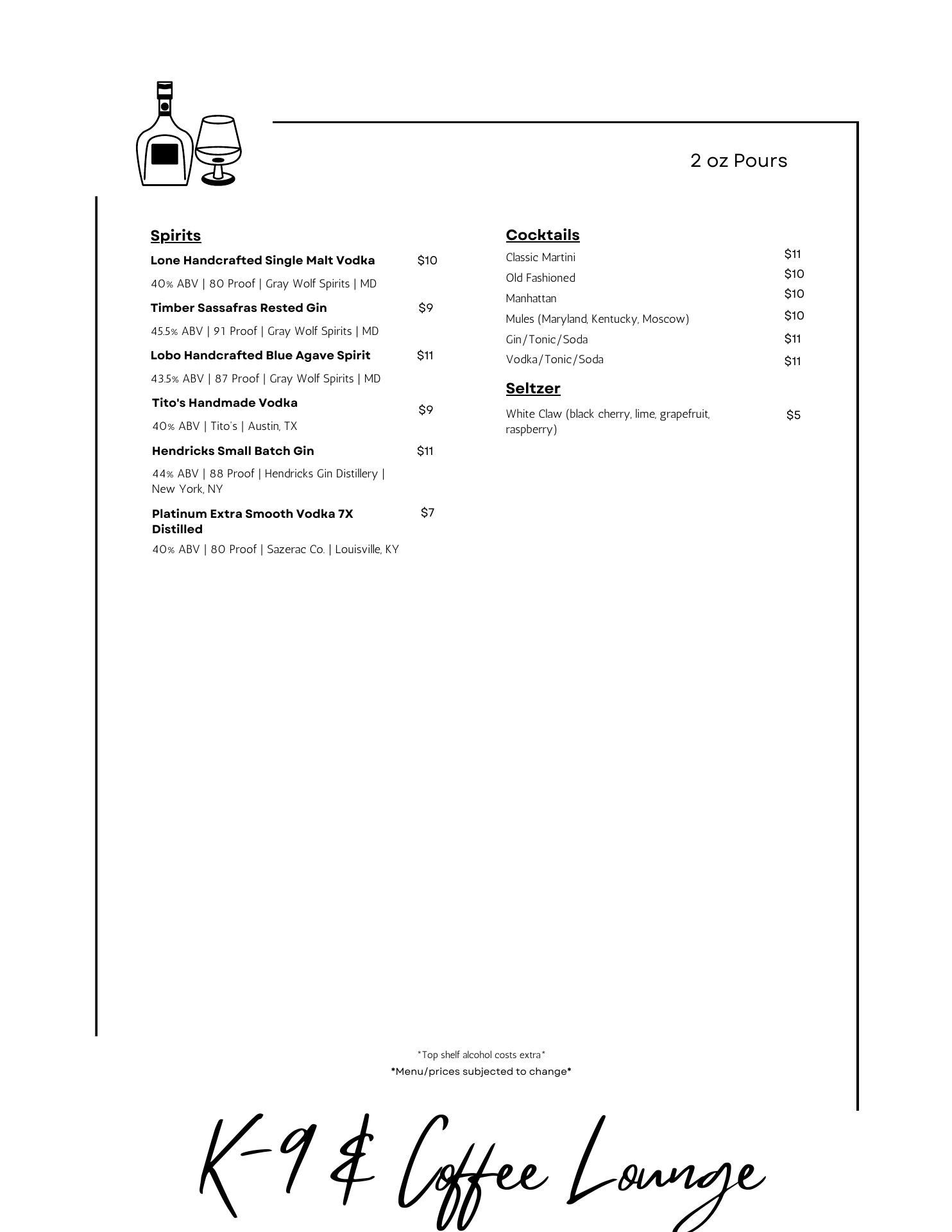 2 oz Pours

Spirits

Lone Handcrafted Single Malt Vodka $10

40% ABV | 80 Proof | Gray Wolf Spirits | MD

Timber Sassafras Rested Gin $9

45.5% ABV | 91 Proof | Gray Wolf Spirits | MD

Lobo Handcrafted Blue Agave Spirit $11

43.5% ABV | 87 Proof | Gray Wolf Spirits | MD

Tito's Handmade Vodka $9

40% ABV | Tito's | Austin, TX

Hendricks Small Batch Gin $11

44% ABV | 88 Proof | Hendricks Gin Distillery | New York, NY

Platinum Extra Smooth Vodka 7X Distilled $7

40% ABV | 80 Proof | Sazerac Co. | Louisville, KY

Cocktails

Classic Martini $11
Old Fashioned $10
Manhattan $10
Mules (Maryland, Kentucky, Moscow) $10
Gin/Tonic/Soda $11
Vodka/Tonic/Soda $11

Seltzer

White Claw (black cherry, lime, grapefruit, raspberry) $5

*Top shelf alcohol costs extra*
*Menu/prices subjected to change*

K-9 & Coffee Lounge